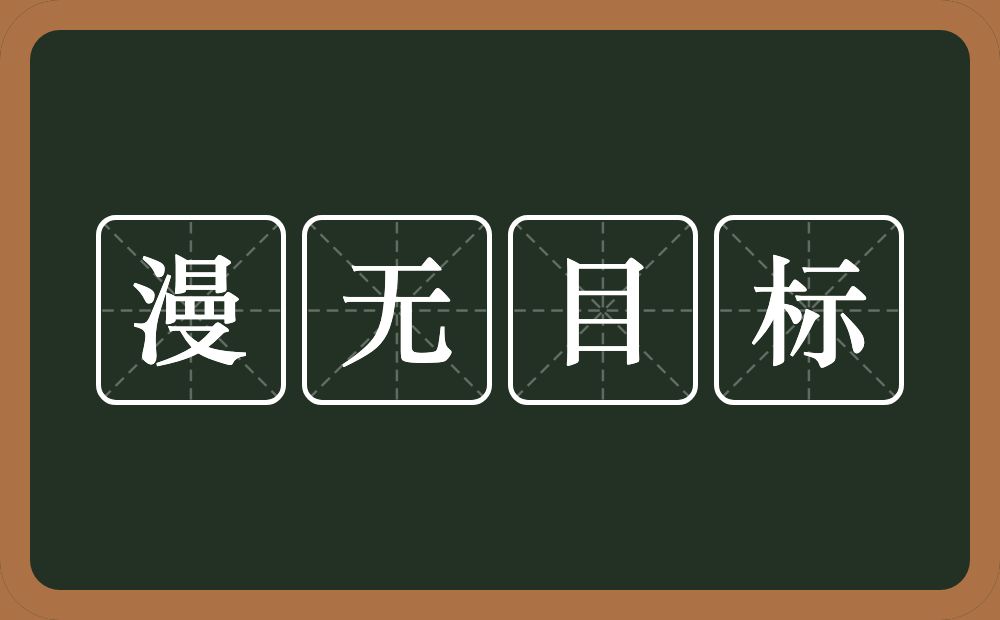 漫无目标